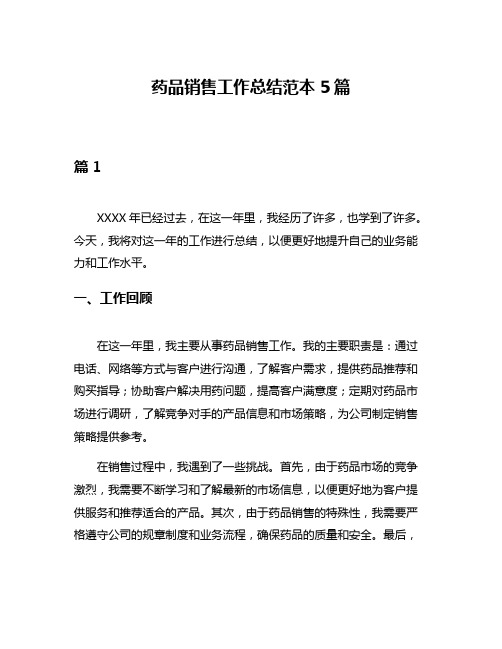 药品销售工作总结范本 5 篇

篇 1

XXXX 年已经过去，在这一年里，我经历了许多，也学到了许多。今天，我将对这一年的工作进行总结，以便更好地提升自己的业务能力和工作水平。

一、工作回顾

在这一年里，我主要从事药品销售工作。我的主要职责是：通过电话、网络等方式与客户进行沟通，了解客户需求，提供药品推荐和购买指导；协助客户解决用药问题，提高客户满意度；定期对药品市场进行调研，了解竞争对手的产品信息和市场策略，为公司制定销售策略提供参考。

在销售过程中，我遇到了一些挑战。首先，由于药品市场的竞争激烈，我需要不断学习和了解最新的市场信息，以便更好地为客户提供服务和推荐适合的产品。其次，由于药品销售的特殊性，我需要严格遵守公司的规章制度和业务流程，确保药品的质量和安全。最后，